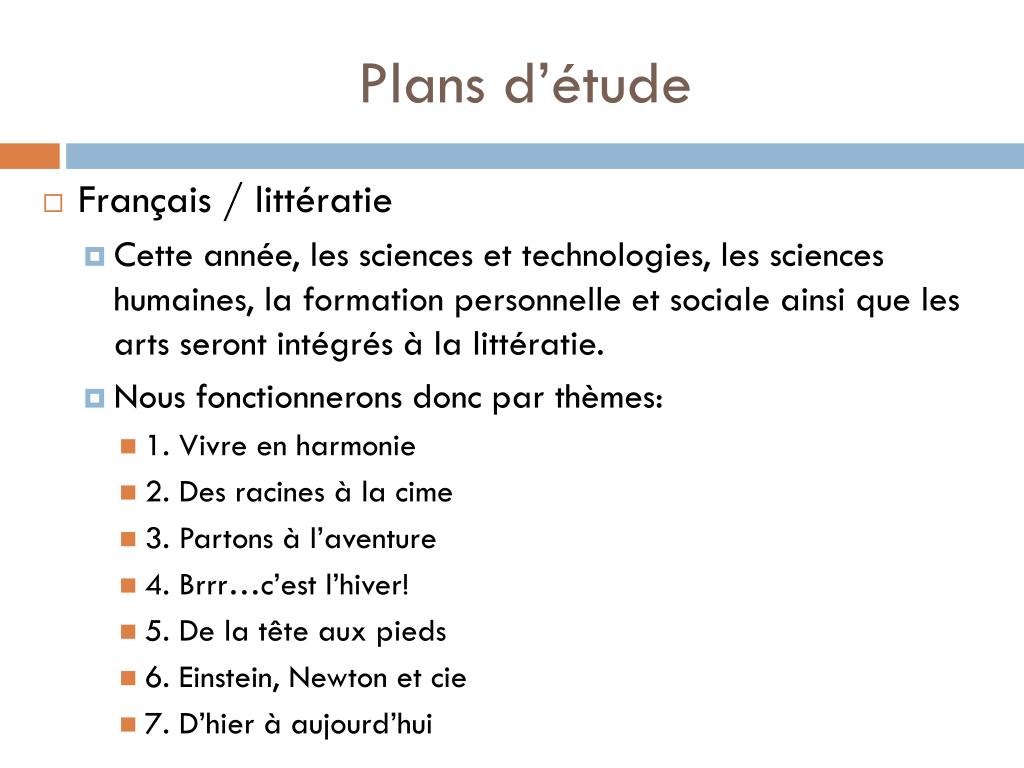 Plans d’étude

Français / littératie

Cette année, les sciences et technologies, les sciences humaines, la formation personnelle et sociale ainsi que les arts seront intégrés à la littératie.

Nous fonctionnerons donc par thèmes:

1. Vivre en harmonie

2. Des racines à la cime

3. Partons à l’aventure

4. Brrr…c’est l’hiver!

5. De la tête aux pieds

6. Einstein, Newton et cie

7. D’hier à aujourd’hui